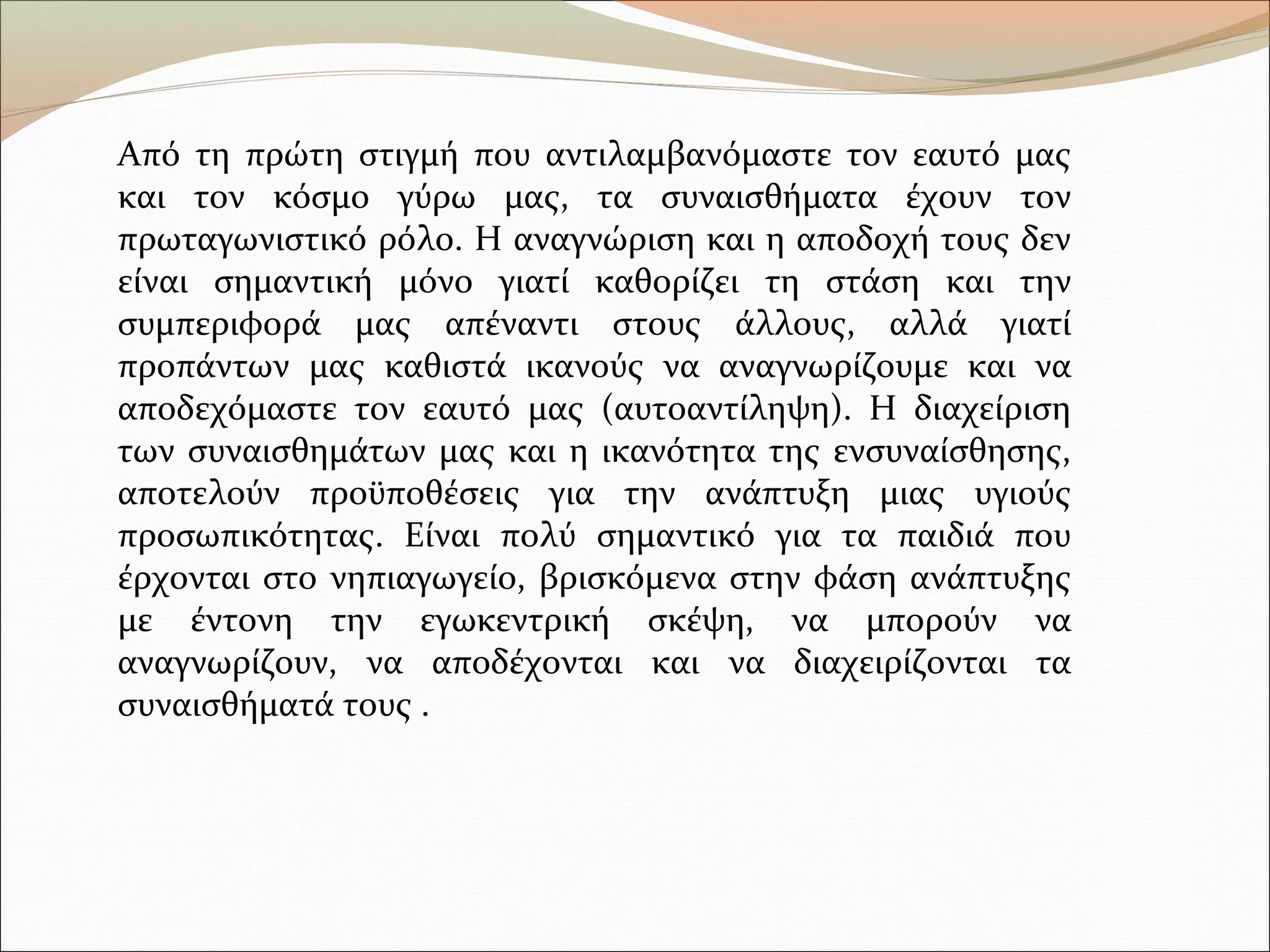 Από τη πρώτη στιγμή που αντιλαμβανόμαστε τον εαυτό μας και τον κόσμο γύρω μας, τα συναισθήματα έχουν τον πρωταγωνιστικό ρόλο. Η αναγνώριση και η αποδοχή τους δεν είναι σημαντική μόνο γιατί καθορίζει τη στάση και την συμπεριφορά μας απέναντι στους άλλους, αλλά γιατί προπάντων μας καθιστά ικανούς να αναγνωρίζουμε και να αποδεχόμαστε τον εαυτό μας (αυτοαντίληψη). Η διαχείριση των συναισθημάτων μας και η ικανότητα της ενσυναίσθησης, αποτελούν προϋποθέσεις για την ανάπτυξη μιας υγιούς προσωπικότητας. Είναι πολύ σημαντικό για τα παιδιά που έρχονται στο νηπιαγωγείο, βρισκόμενα στην φάση ανάπτυξης με έντονη την εγωκεντρική σκέψη, να μπορούν να αναγνωρίζουν, να αποδέχονται και να διαχειρίζονται τα συναισθήματά τους .